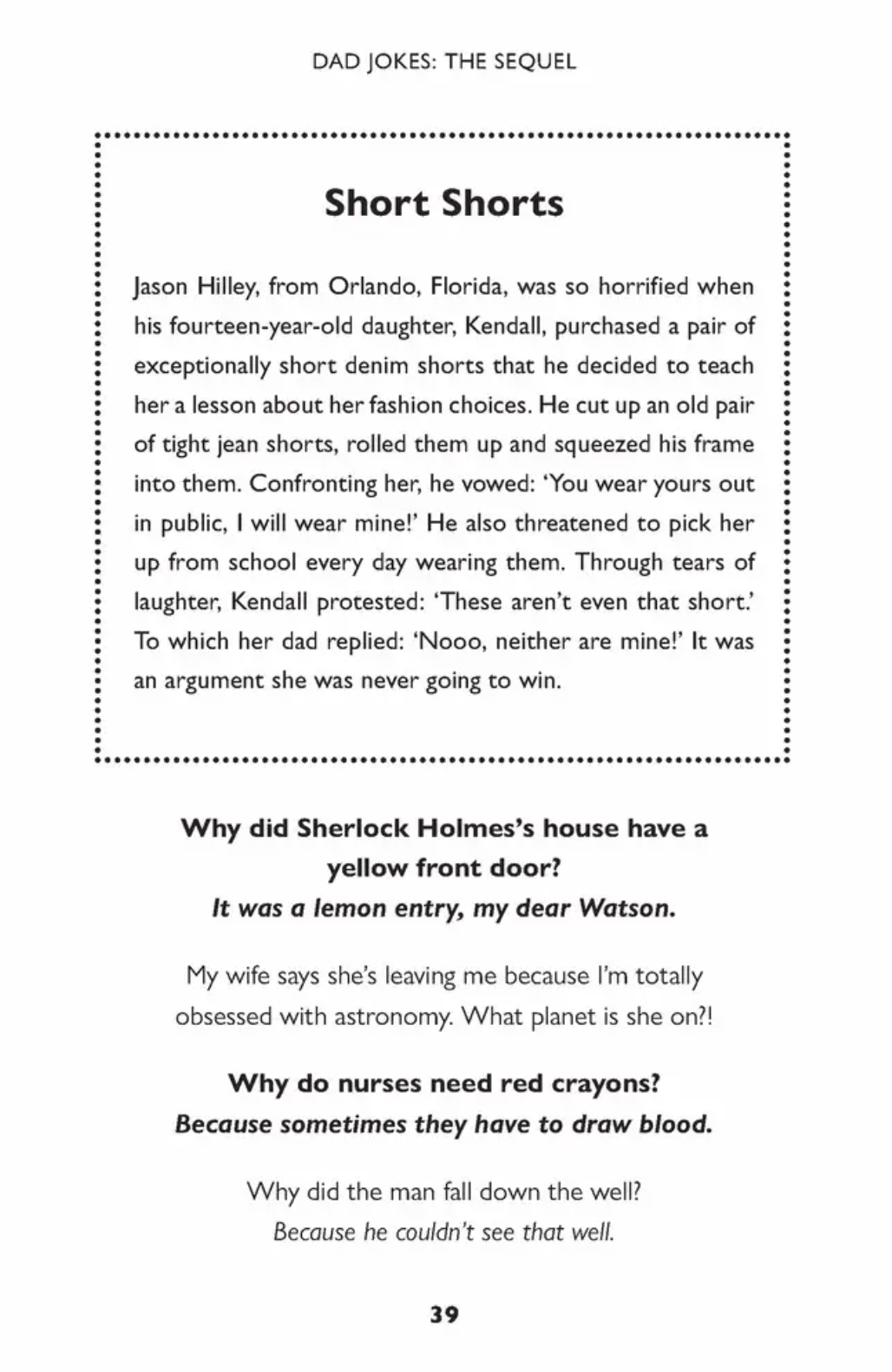 DAD JOKES: THE SEQUEL

Short Shorts

Jason Hilley, from Orlando, Florida, was so horrified when his fourteen-year-old daughter, Kendall, purchased a pair of exceptionally short denim shorts that he decided to teach her a lesson about her fashion choices. He cut up an old pair of tight jean shorts, rolled them up and squeezed his frame into them. Confronting her, he vowed: 'You wear yours out in public, I will wear mine!' He also threatened to pick her up from school every day wearing them. Through tears of laughter, Kendall protested: 'These aren't even that short.' To which her dad replied: 'Nooo, neither are mine!' It was an argument she was never going to win.

Why did Sherlock Holmes's house have a yellow front door?
It was a lemon entry, my dear Watson.

My wife says she's leaving me because I'm totally obsessed with astronomy. What planet is she on?!

Why do nurses need red crayons?
Because sometimes they have to draw blood.

Why did the man fall down the well?
Because he couldn't see that well.

39